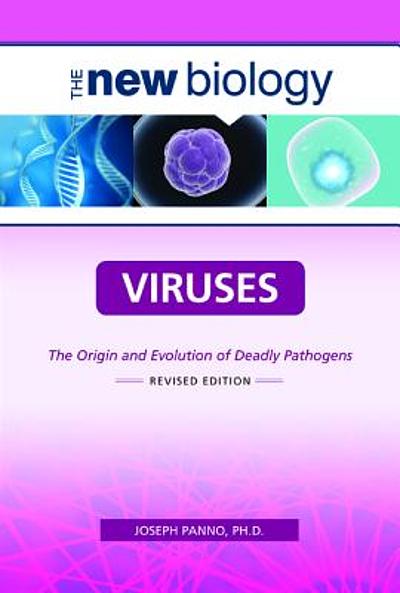 THE new biology

VIRUSES

The Origin and Evolution of Deadly Pathogens

REVISED EDITION

JOSEPH PANNO, PH.D.